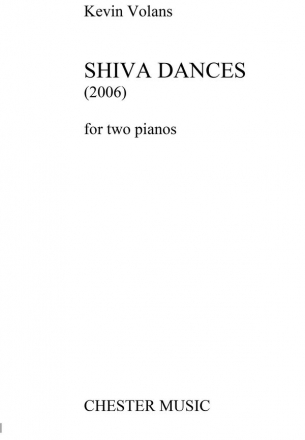 Kevin Volans

SHIVA DANCES
(2006)

for two pianos

CHESTER MUSIC